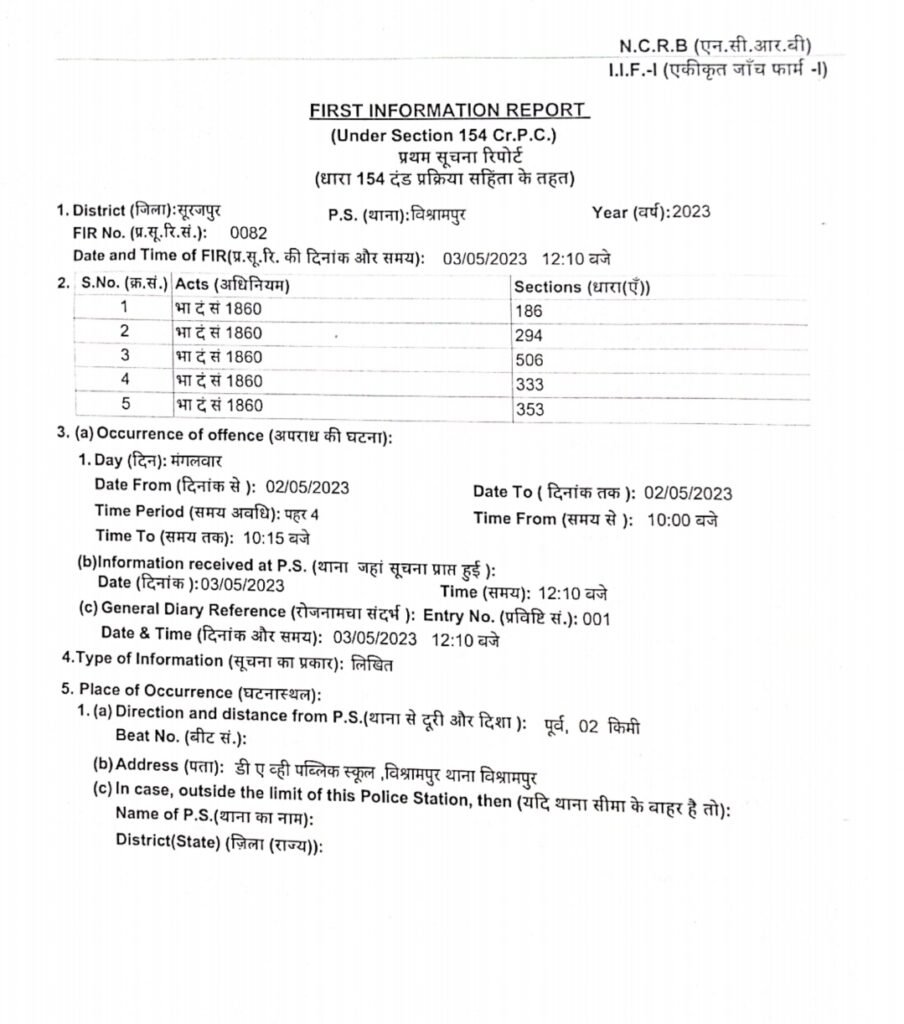 N.C.R.B (एन.सी.आर.बी)
I.I.F.-I (एकीकृत जाँच फार्म -I)

FIRST INFORMATION REPORT
(Under Section 154 Cr.P.C.)
प्रथम सूचना रिपोर्ट
(धारा 154 दंड प्रक्रिया सहिंता के तहत)

1. District (जिला):सूरजपुर P.S. (थाना):विश्रामपुर Year (वर्ष):2023
FIR No. (प्र.सू.रि.सं.): 0082
Date and Time of FIR(प्र.सू.रि. की दिनांक और समय): 03/05/2023 12:10 बजे

2.
| S.No. (क्र.सं.) | Acts (अधिनियम) | Sections (धारा(एँ)) |
|---|---|---|
| 1 | भा दं सं 1860 | 186 |
| 2 | भा दं सं 1860 | 294 |
| 3 | भा दं सं 1860 | 506 |
| 4 | भा दं सं 1860 | 333 |
| 5 | भा दं सं 1860 | 353 |

3. (a) Occurrence of offence (अपराध की घटना):
1. Day (दिन): मंगलवार
Date From (दिनांक से ): 02/05/2023 Date To ( दिनांक तक ): 02/05/2023
Time Period (समय अवधि): पहर 4 Time From (समय से ): 10:00 बजे
Time To (समय तक): 10:15 बजे
(b)Information received at P.S. (थाना जहां सूचना प्राप्त हुई ):
Date (दिनांक ):03/05/2023 Time (समय): 12:10 बजे
(c) General Diary Reference (रोजनामचा संदर्भ ): Entry No. (प्रविष्टि सं.): 001
Date & Time (दिनांक और समय): 03/05/2023 12:10 बजे
4.Type of Information (सूचना का प्रकार): लिखित
5. Place of Occurrence (घटनास्थल):
1. (a) Direction and distance from P.S.(थाना से दूरी और दिशा ): पूर्व, 02 किमी
Beat No. (बीट सं.):
(b) Address (पता): डी ए व्ही पब्लिक स्कूल ,विश्रामपुर थाना विश्रामपुर
(c) In case, outside the limit of this Police Station, then (यदि थाना सीमा के बाहर है तो):
Name of P.S.(थाना का नाम):
District(State) (ज़िला (राज्य)):